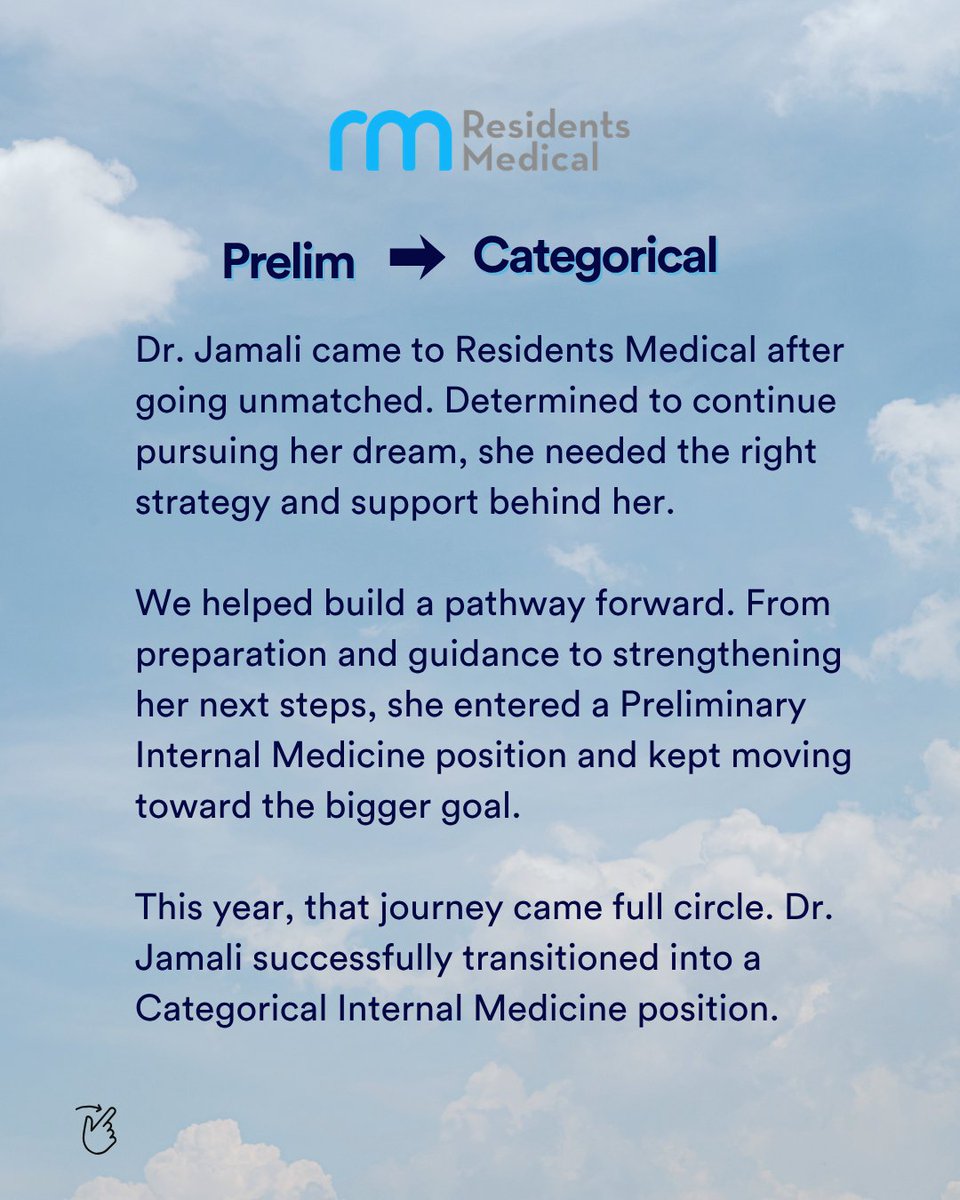 rm Residents Medical

Prelim → Categorical

Dr. Jamali came to Residents Medical after going unmatched. Determined to continue pursuing her dream, she needed the right strategy and support behind her.

We helped build a pathway forward. From preparation and guidance to strengthening her next steps, she entered a Preliminary Internal Medicine position and kept moving toward the bigger goal.

This year, that journey came full circle. Dr. Jamali successfully transitioned into a Categorical Internal Medicine position.